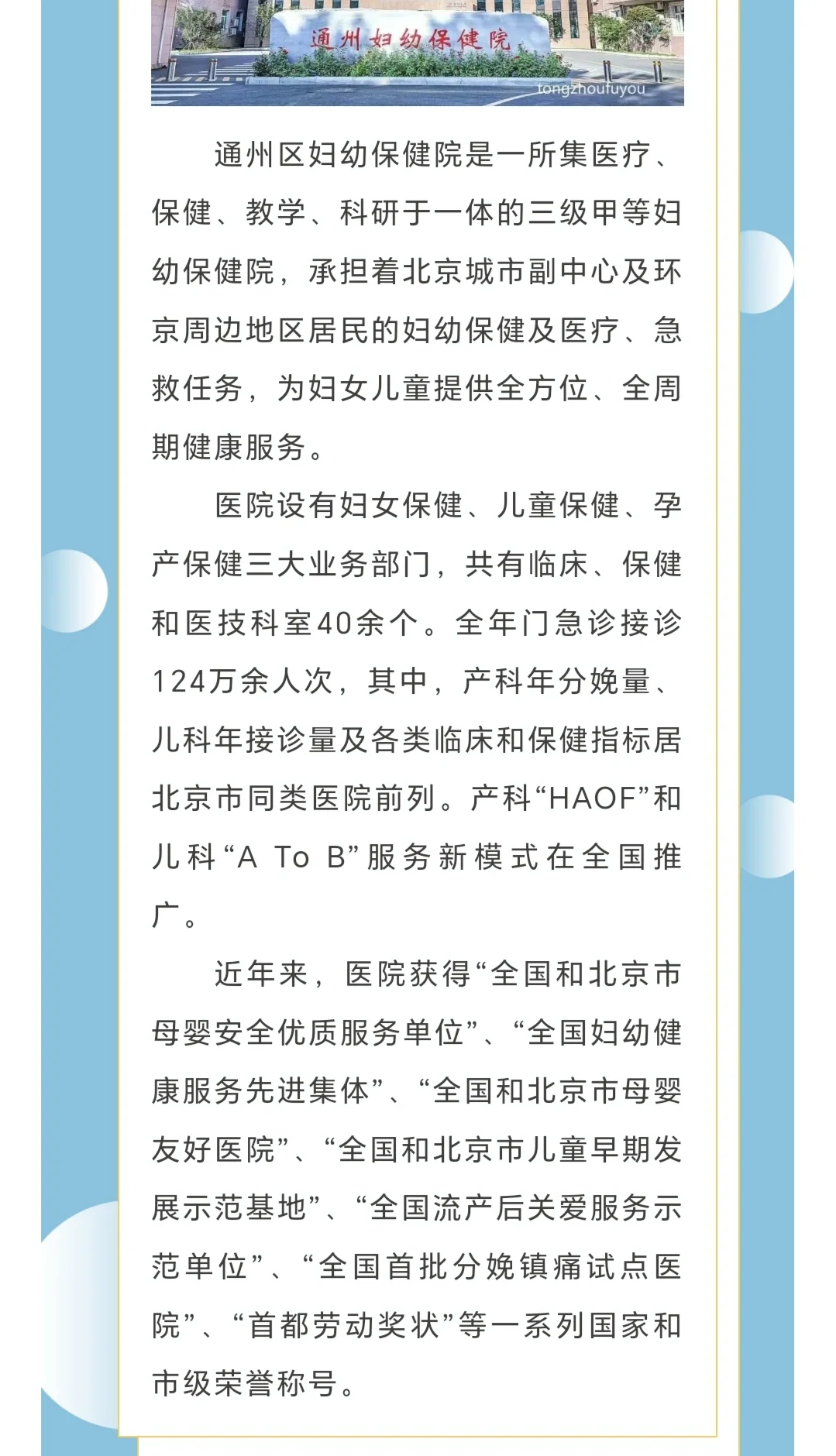 通州妇幼保健院

tongzhoufuyou

通州区妇幼保健院是一所集医疗、保健、教学、科研于一体的三级甲等妇幼保健院，承担着北京城市副中心及环京周边地区居民的妇幼保健及医疗、急救任务，为妇女儿童提供全方位、全周期健康服务。

医院设有妇女保健、儿童保健、孕产保健三大业务部门，共有临床、保健和医技科室40余个。全年门急诊接诊124万余人次，其中，产科年分娩量、儿科年接诊量及各类临床和保健指标居北京市同类医院前列。产科“HAOF”和儿科“A To B”服务新模式在全国推广。

近年来，医院获得“全国和北京市母婴安全优质服务单位”、“全国妇幼健康服务先进集体”、“全国和北京市母婴友好医院”、“全国和北京市儿童早期发展示范基地”、“全国流产后关爱服务示范单位”、“全国首批分娩镇痛试点医院”、“首都劳动奖状”等一系列国家和市级荣誉称号。